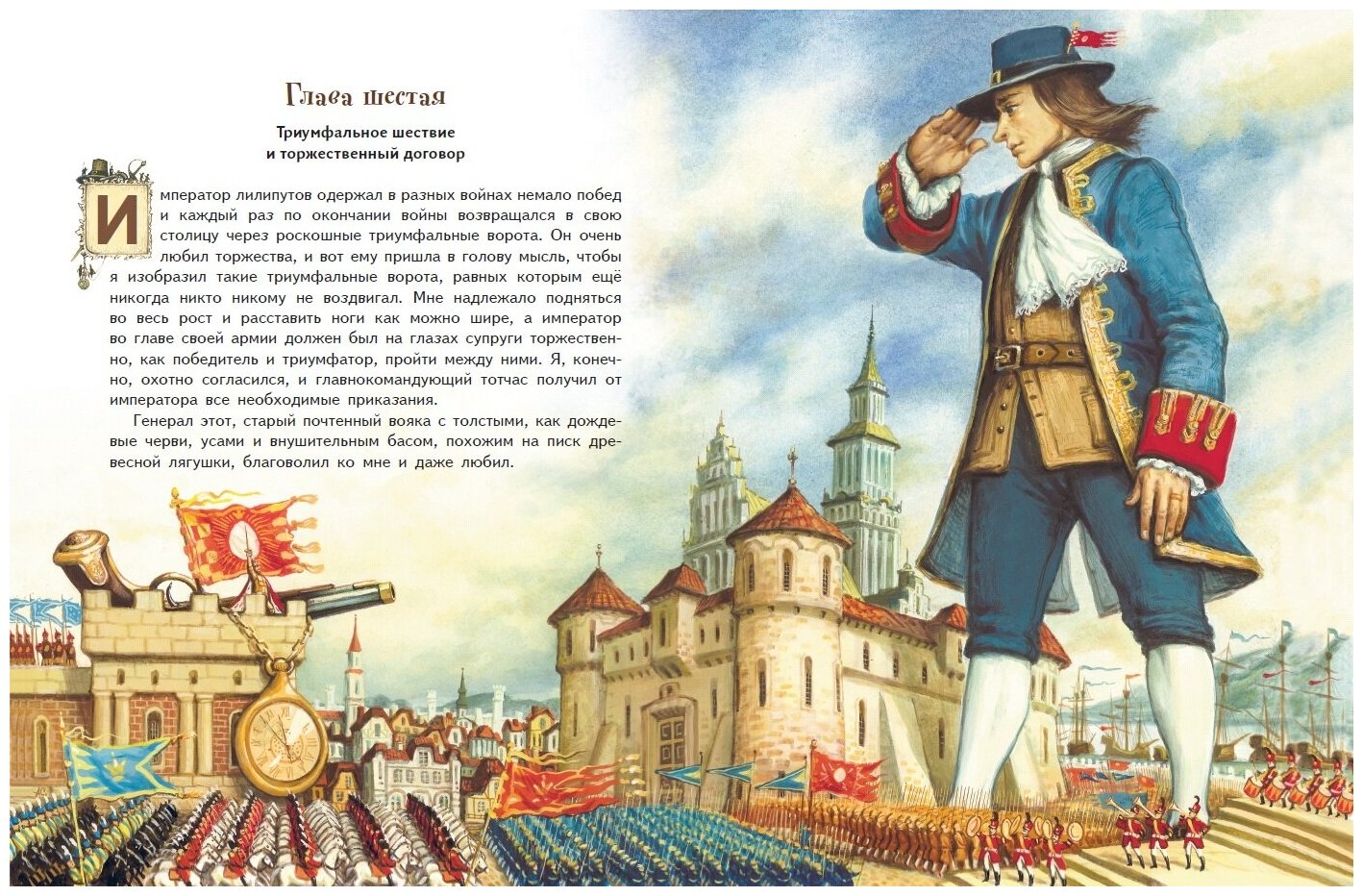 Глава шестая

Триумфальное шествие
и торжественный договор

Император лилипутов одержал в разных войнах немало побед и каждый раз по окончании войны возвращался в свою столицу через роскошные триумфальные ворота. Он очень любил торжества, и вот ему пришла в голову мысль, чтобы я изобразил такие триумфальные ворота, равных которым ещё никогда никто никому не воздвигал. Мне надлежало подняться во весь рост и расставить ноги как можно шире, а император во главе своей армии должен был на глазах супруги торжественно, как победитель и триумфатор, пройти между ними. Я, конечно, охотно согласился, и главнокомандующий тотчас получил от императора все необходимые приказания.

Генерал этот, старый почтенный вояка с толстыми, как дождевые черви, усами и внушительным басом, похожим на писк древесной лягушки, благоволил ко мне и даже любил.